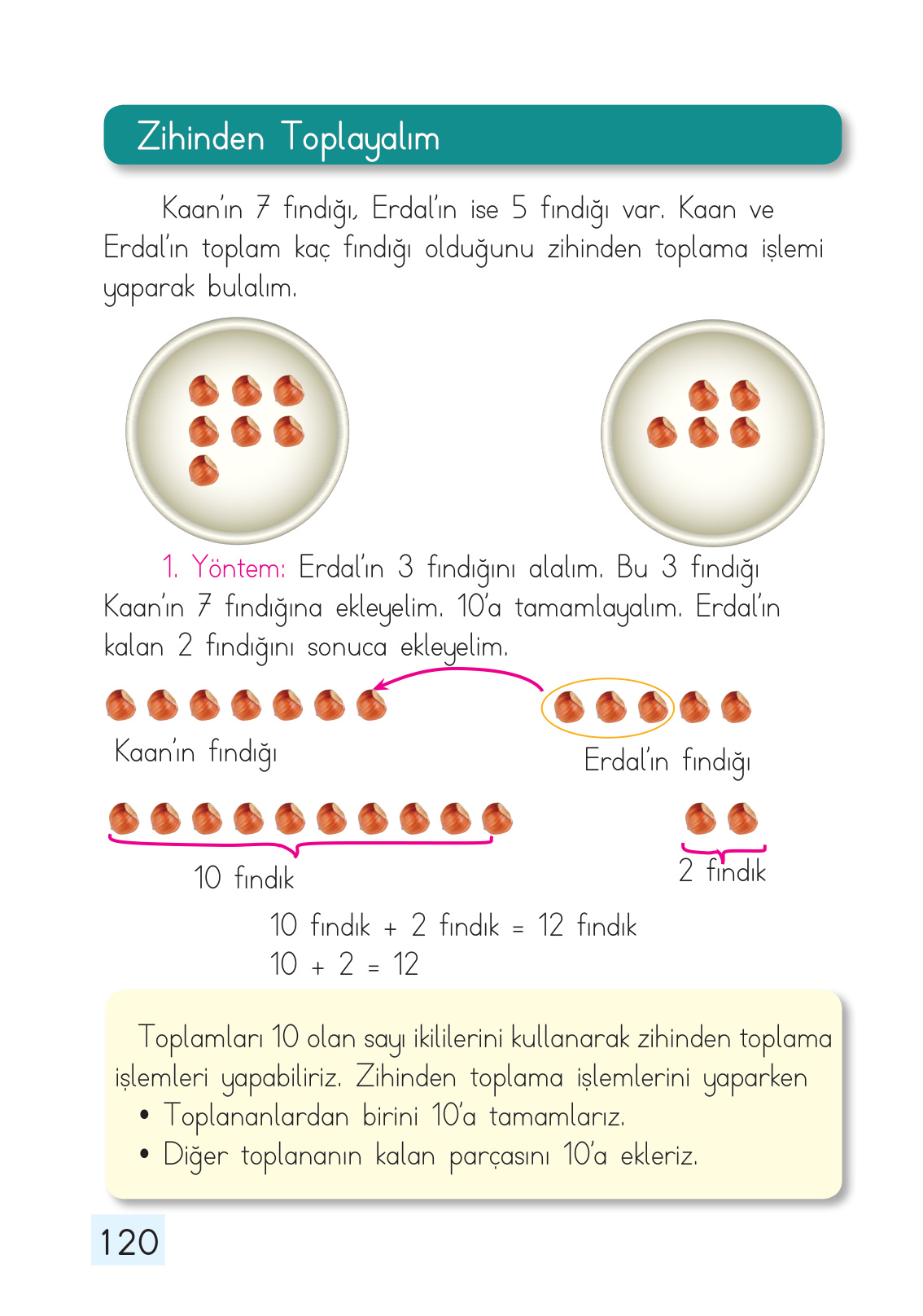 Zihinden Toplayalım

Kaan'ın 7 fındığı, Erdal'ın ise 5 fındığı var. Kaan ve Erdal'ın toplam kaç fındığı olduğunu zihinden toplama işlemi yaparak bulalım.

1. Yöntem: Erdal'ın 3 fındığını alalım. Bu 3 fındığı Kaan'ın 7 fındığına ekleyelim. 10'a tamamlayalım. Erdal'ın kalan 2 fındığını sonuca ekleyelim.

Kaan'ın fındığı

Erdal'ın fındığı

10 fındık

2 fındık

10 fındık + 2 fındık = 12 fındık
10 + 2 = 12

Toplamları 10 olan sayı ikililerini kullanarak zihinden toplama işlemleri yapabiliriz. Zihinden toplama işlemlerini yaparken
• Toplananlardan birini 10'a tamamlarız.
• Diğer toplananın kalan parçasını 10'a ekleriz.

120